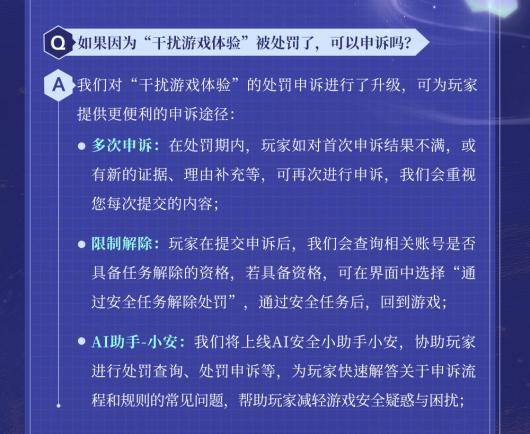 Q 如果因为“干扰游戏体验”被处罚了，可以申诉吗？

A 我们对“干扰游戏体验”的处罚申诉进行了升级，可为玩家提供更便利的申诉途径：

● 多次申诉：在处罚期内，玩家如对首次申诉结果不满，或有新的证据、理由补充等，可再次进行申诉，我们会重视您每次提交的内容；

● 限制解除：玩家在提交申诉后，我们会查询相关账号是否具备任务解除的资格，若具备资格，可在界面中选择“通过安全任务解除处罚”，通过安全任务后，回到游戏；

● AI助手-小安：我们将上线AI安全小助手小安，协助玩家进行处罚查询、处罚申诉等，为玩家快速解答关于申诉流程和规则的常见问题，帮助玩家减轻游戏安全疑惑与困扰；